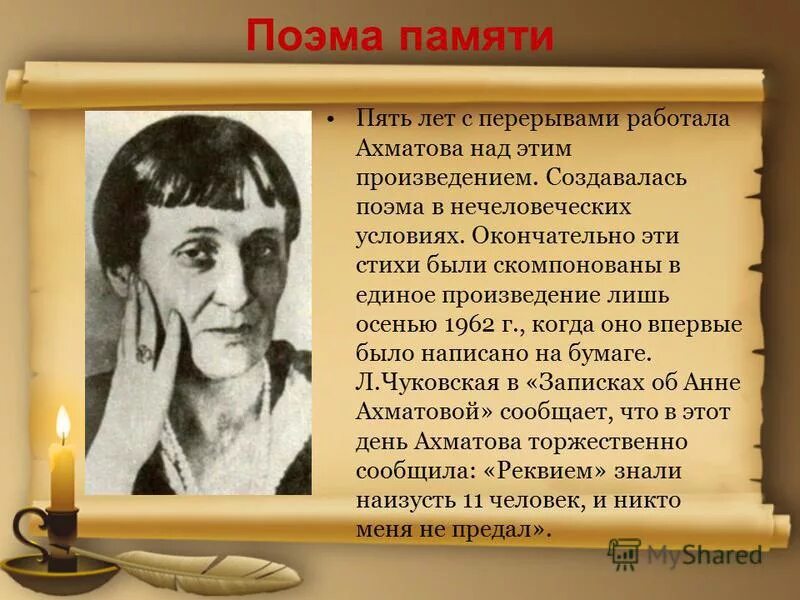 Поэма памяти

• Пять лет с перерывами работала Ахматова над этим произведением. Создавалась поэма в нечеловеческих условиях. Окончательно эти стихи были скомпонованы в единое произведение лишь осенью 1962 г., когда оно впервые было написано на бумаге. Л.Чуковская в «Записках об Анне Ахматовой» сообщает, что в этот день Ахматова торжественно сообщила: «Реквием» знали наизусть 11 человек, и никто меня не предал».

MyShared